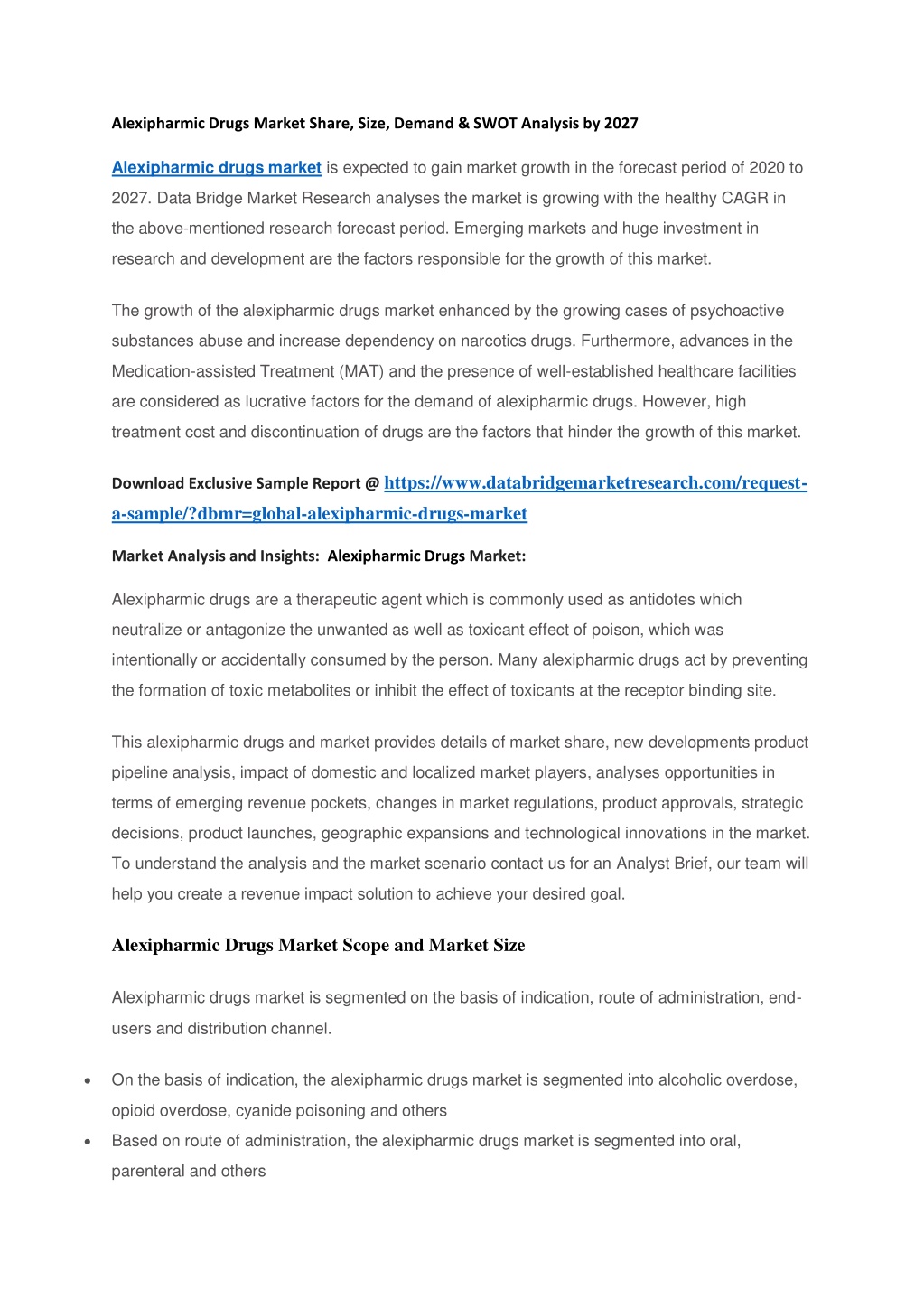 Alexipharmic Drugs Market Share, Size, Demand & SWOT Analysis by 2027

Alexipharmic drugs market is expected to gain market growth in the forecast period of 2020 to 2027. Data Bridge Market Research analyses the market is growing with the healthy CAGR in the above-mentioned research forecast period. Emerging markets and huge investment in research and development are the factors responsible for the growth of this market.

The growth of the alexipharmic drugs market enhanced by the growing cases of psychoactive substances abuse and increase dependency on narcotics drugs. Furthermore, advances in the Medication-assisted Treatment (MAT) and the presence of well-established healthcare facilities are considered as lucrative factors for the demand of alexipharmic drugs. However, high treatment cost and discontinuation of drugs are the factors that hinder the growth of this market.

Download Exclusive Sample Report @ https://www.databridgemarketresearch.com/request-a-sample/?dbmr=global-alexipharmic-drugs-market

Market Analysis and Insights: Alexipharmic Drugs Market:

Alexipharmic drugs are a therapeutic agent which is commonly used as antidotes which neutralize or antagonize the unwanted as well as toxicant effect of poison, which was intentionally or accidentally consumed by the person. Many alexipharmic drugs act by preventing the formation of toxic metabolites or inhibit the effect of toxicants at the receptor binding site.

This alexipharmic drugs and market provides details of market share, new developments product pipeline analysis, impact of domestic and localized market players, analyses opportunities in terms of emerging revenue pockets, changes in market regulations, product approvals, strategic decisions, product launches, geographic expansions and technological innovations in the market. To understand the analysis and the market scenario contact us for an Analyst Brief, our team will help you create a revenue impact solution to achieve your desired goal.

Alexipharmic Drugs Market Scope and Market Size

Alexipharmic drugs market is segmented on the basis of indication, route of administration, end-users and distribution channel.

• On the basis of indication, the alexipharmic drugs market is segmented into alcoholic overdose, opioid overdose, cyanide poisoning and others
• Based on route of administration, the alexipharmic drugs market is segmented into oral, parenteral and others